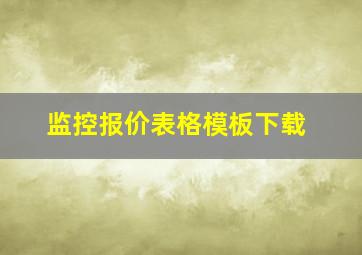 监控报价表格模板下载